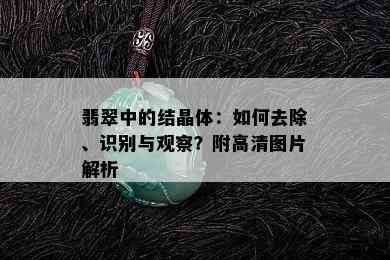 翡翠中的结晶体：如何去除、识别与观察？附高清图片解析